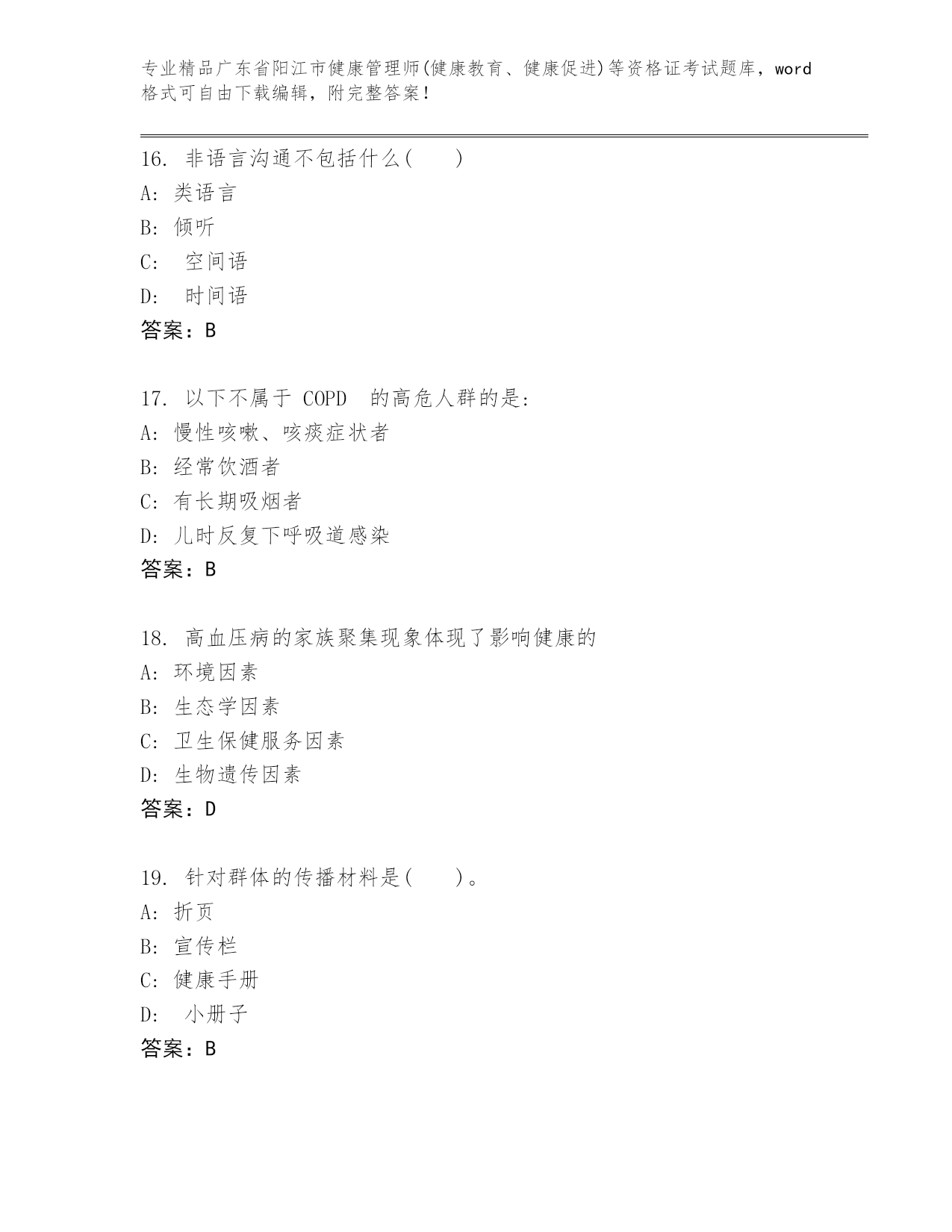 专业精品广东省阳江市健康管理师(健康教育、健康促进)等资格证考试题库，word格式可自由下载编辑，附完整答案！

16. 非语言沟通不包括什么(　　)
A: 类语言
B: 倾听
C: 空间语
D: 时间语
答案：B

17. 以下不属于 COPD 的高危人群的是:
A: 慢性咳嗽、咳痰症状者
B: 经常饮酒者
C: 有长期吸烟者
D: 儿时反复下呼吸道感染
答案：B

18. 高血压病的家族聚集现象体现了影响健康的
A: 环境因素
B: 生态学因素
C: 卫生保健服务因素
D: 生物遗传因素
答案：D

19. 针对群体的传播材料是(　　)。
A: 折页
B: 宣传栏
C: 健康手册
D: 小册子
答案：B